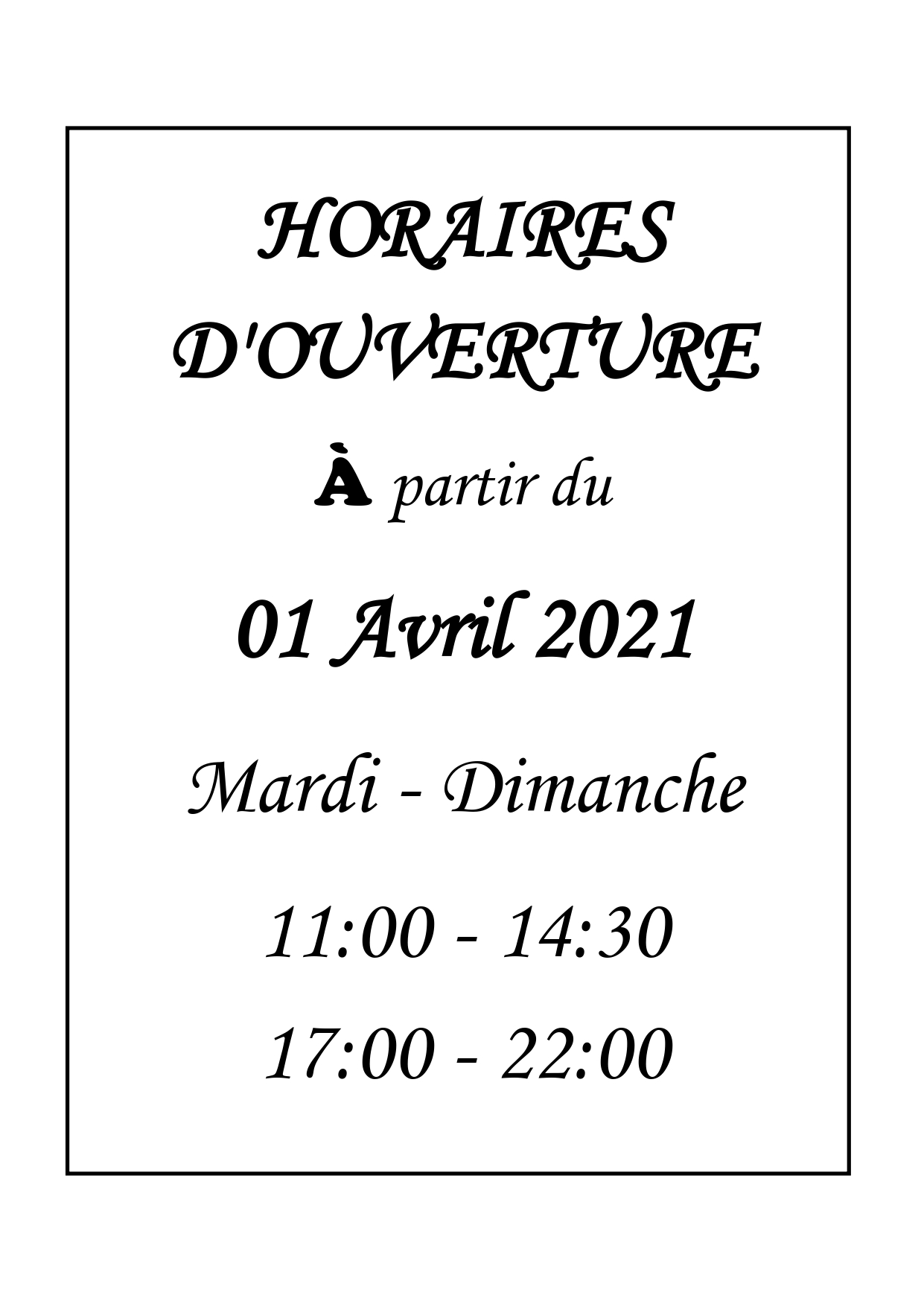 HORAIRES D'OUVERTURE

À partir du

01 Avril 2021

Mardi - Dimanche

11:00 - 14:30

17:00 - 22:00